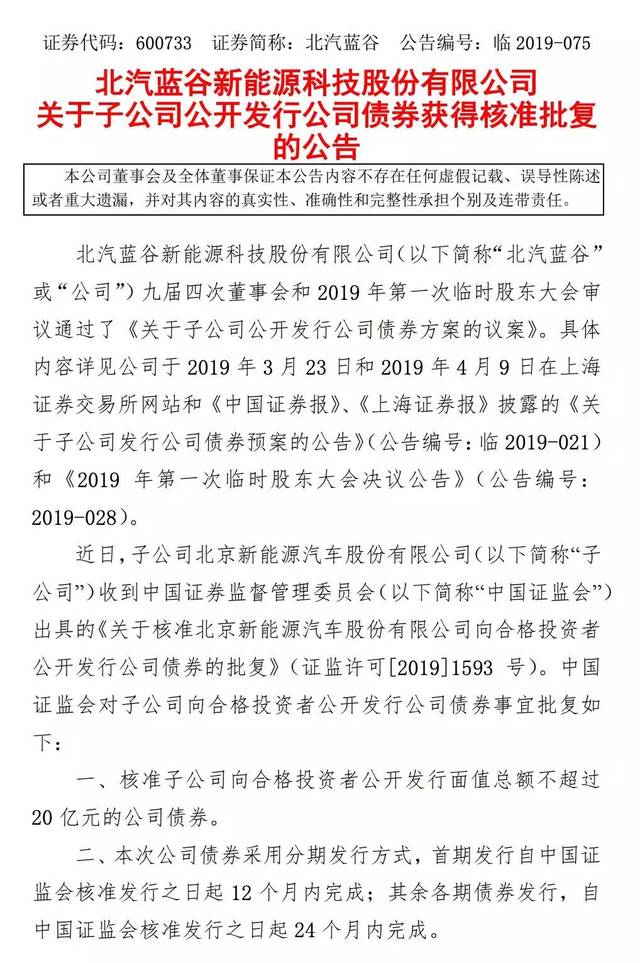 证券代码：600733　证券简称：北汽蓝谷　公告编号：临 2019-075

北汽蓝谷新能源科技股份有限公司
关于子公司公开发行公司债券获得核准批复的公告

本公司董事会及全体董事保证本公告内容不存在任何虚假记载、误导性陈述或者重大遗漏，并对其内容的真实性、准确性和完整性承担个别及连带责任。

北汽蓝谷新能源科技股份有限公司（以下简称“北汽蓝谷”或“公司”）九届四次董事会和 2019 年第一次临时股东大会审议通过了《关于子公司公开发行公司债券方案的议案》。具体内容详见公司于 2019 年 3 月 23 日和 2019 年 4 月 9 日在上海证券交易所网站和《中国证券报》、《上海证券报》披露的《关于子公司发行公司债券预案的公告》（公告编号：临 2019-021）和《2019 年第一次临时股东大会决议公告》（公告编号：2019-028）。

近日，子公司北京新能源汽车股份有限公司（以下简称“子公司”）收到中国证券监督管理委员会（以下简称“中国证监会”）出具的《关于核准北京新能源汽车股份有限公司向合格投资者公开发行公司债券的批复》（证监许可[2019]1593 号）。中国证监会对子公司向合格投资者公开发行公司债券事宜批复如下：

一、核准子公司向合格投资者公开发行面值总额不超过 20 亿元的公司债券。

二、本次公司债券采用分期发行方式，首期发行自中国证监会核准发行之日起 12 个月内完成；其余各期债券发行，自中国证监会核准发行之日起 24 个月内完成。